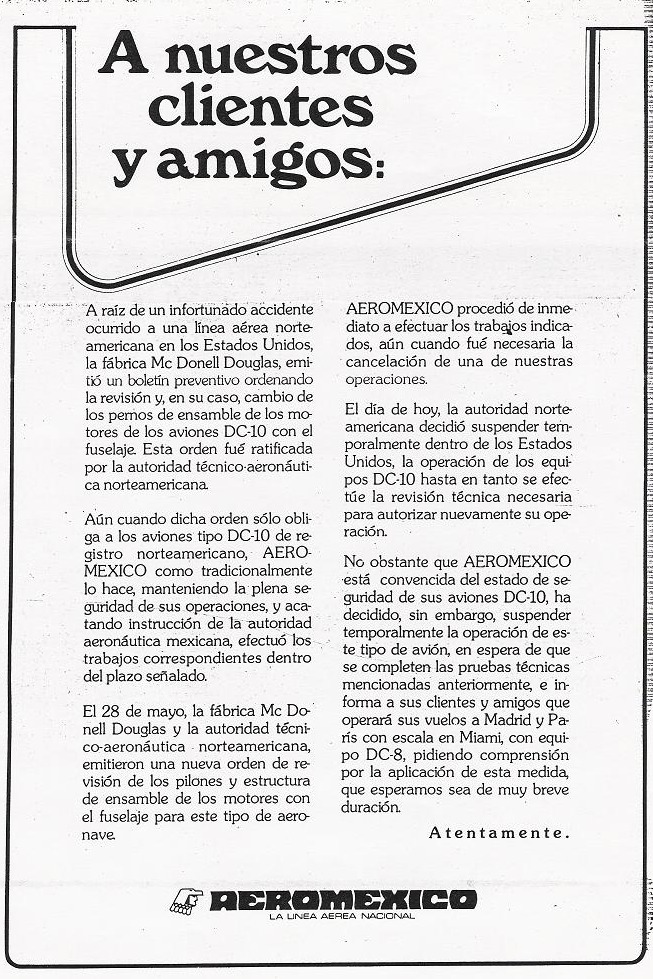 A nuestros clientes y amigos:

A raíz de un infortunado accidente ocurrido a una línea aérea norteamericana en los Estados Unidos, la fábrica Mc Donell Douglas, emitió un boletín preventivo ordenando la revisión y, en su caso, cambio de los pernos de ensamble de los motores de los aviones DC-10 con el fuselaje. Esta orden fué ratificada por la autoridad técnico-aeronáutica norteamericana.

Aún cuando dicha orden sólo obliga a los aviones tipo DC-10 de registro norteamericano, AEROMEXICO como tradicionalmente lo hace, manteniendo la plena seguridad de sus operaciones, y acatando instrucción de la autoridad aeronáutica mexicana, efectuó los trabajos correspondientes dentro del plazo señalado.

El 28 de mayo, la fábrica Mc Donell Douglas y la autoridad técnico-aeronáutica norteamericana, emitieron una nueva orden de revisión de los pilones y estructura de ensamble de los motores con el fuselaje para este tipo de aeronave.

AEROMEXICO procedió de inmediato a efectuar los trabajos indicados, aún cuando fué necesaria la cancelación de una de nuestras operaciones.

El día de hoy, la autoridad norteamericana decidió suspender temporalmente dentro de los Estados Unidos, la operación de los equipos DC-10 hasta en tanto se efectúe la revisión técnica necesaria para autorizar nuevamente su operación.

No obstante que AEROMEXICO está convencida del estado de seguridad de sus aviones DC-10, ha decidido, sin embargo, suspender temporalmente la operación de este tipo de avión, en espera de que se completen las pruebas técnicas mencionadas anteriormente, e informa a sus clientes y amigos que operará sus vuelos a Madrid y París con escala en Miami, con equipo DC-8, pidiendo comprensión por la aplicación de esta medida, que esperamos sea de muy breve duración.

Atentamente.

AEROMEXICO
LA LINEA AEREA NACIONAL